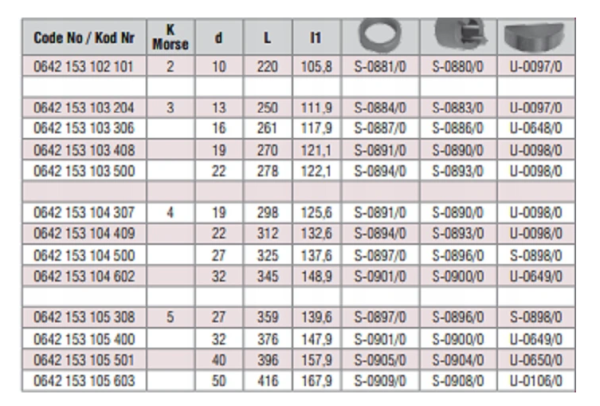 | Code No / Kod Nr | K Morse | d | L | l1 |  |  |  |
|---|---|---|---|---|---|---|---|
| 0642 153 102 101 | 2 | 10 | 220 | 105,8 | S-0881/0 | S-0880/0 | U-0097/0 |
|  |  |  |  |  |  |  |  |
| 0642 153 103 204 | 3 | 13 | 250 | 111,9 | S-0884/0 | S-0883/0 | U-0097/0 |
| 0642 153 103 306 |  | 16 | 261 | 117,9 | S-0887/0 | S-0886/0 | U-0648/0 |
| 0642 153 103 408 |  | 19 | 270 | 121,1 | S-0891/0 | S-0890/0 | U-0098/0 |
| 0642 153 103 500 |  | 22 | 278 | 122,1 | S-0894/0 | S-0893/0 | U-0098/0 |
|  |  |  |  |  |  |  |  |
| 0642 153 104 307 | 4 | 19 | 298 | 125,6 | S-0891/0 | S-0890/0 | U-0098/0 |
| 0642 153 104 409 |  | 22 | 312 | 132,6 | S-0894/0 | S-0893/0 | U-0098/0 |
| 0642 153 104 500 |  | 27 | 325 | 137,6 | S-0897/0 | S-0896/0 | S-0898/0 |
| 0642 153 104 602 |  | 32 | 345 | 148,9 | S-0901/0 | S-0900/0 | U-0649/0 |
|  |  |  |  |  |  |  |  |
| 0642 153 105 308 | 5 | 27 | 359 | 139,6 | S-0897/0 | S-0896/0 | S-0898/0 |
| 0642 153 105 400 |  | 32 | 376 | 147,9 | S-0901/0 | S-0900/0 | U-0649/0 |
| 0642 153 105 501 |  | 40 | 396 | 157,9 | S-0905/0 | S-0904/0 | U-0650/0 |
| 0642 153 105 603 |  | 50 | 416 | 167,9 | S-0909/0 | S-0908/0 | U-0106/0 |